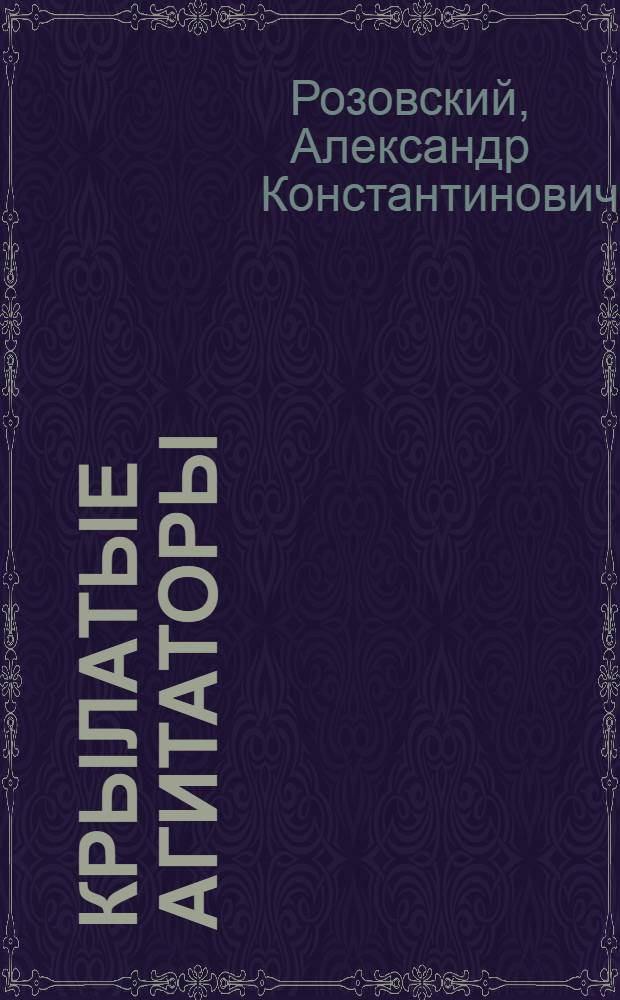 Розовский,
Александр
Константинович

КРЫЛАТЫЕ АГИТАТОРЫ